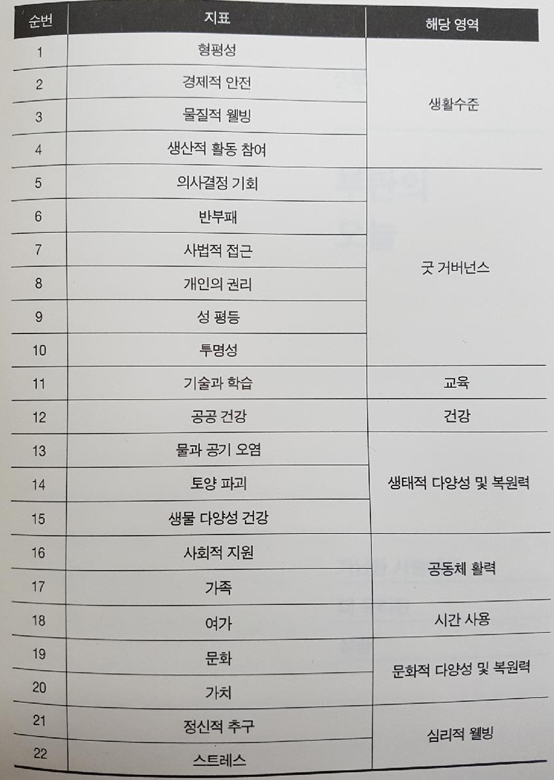 | 순번 | 지표 | 해당 영역 |
|---|---|---|
| 1 | 형평성 | 생활수준 |
| 2 | 경제적 안전 | |
| 3 | 물질적 웰빙 | |
| 4 | 생산적 활동 참여 | |
| 5 | 의사결정 기회 | 굿 거버넌스 |
| 6 | 반부패 | |
| 7 | 사법적 접근 | |
| 8 | 개인의 권리 | |
| 9 | 성 평등 | |
| 10 | 투명성 | |
| 11 | 기술과 학습 | 교육 |
| 12 | 공공 건강 | 건강 |
| 13 | 물과 공기 오염 | 생태적 다양성 및 복원력 |
| 14 | 토양 파괴 | |
| 15 | 생물 다양성 건강 | |
| 16 | 사회적 지원 | 공동체 활력 |
| 17 | 가족 | |
| 18 | 여가 | 시간 사용 |
| 19 | 문화 | 문화적 다양성 및 복원력 |
| 20 | 가치 | |
| 21 | 정신적 추구 | 심리적 웰빙 |
| 22 | 스트레스 | |